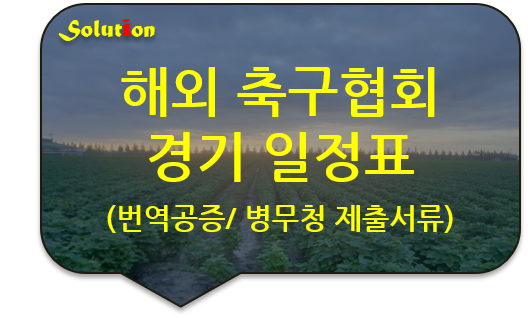 Solution

해외 축구협회 경기 일정표

(번역공증/ 병무청 제출서류)